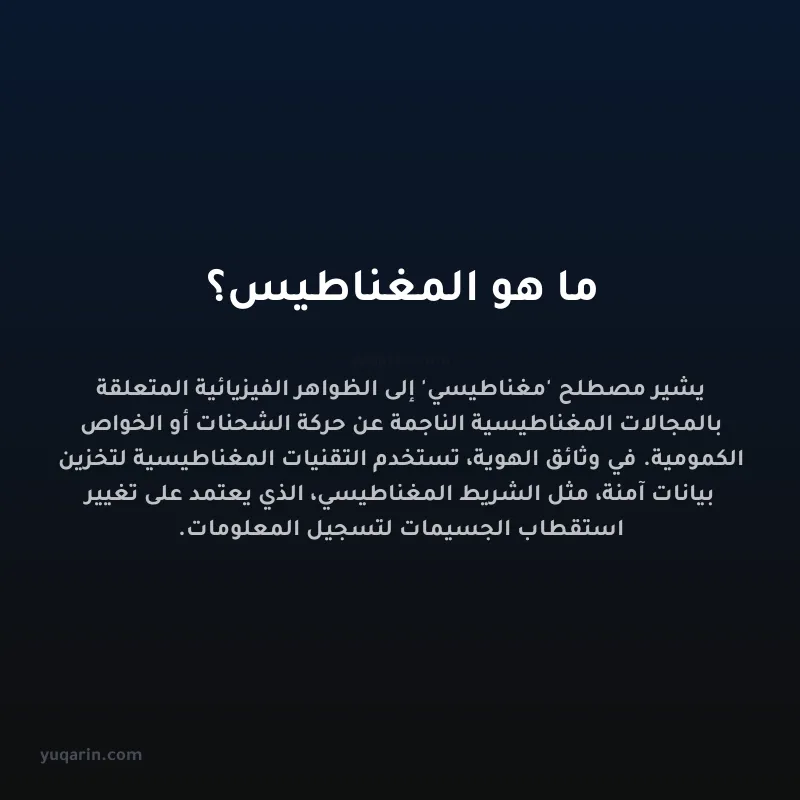 ما هو المغناطيس؟

يشير مصطلح 'مغناطيسي' إلى الظواهر الفيزيائية المتعلقة بالمجالات المغناطيسية الناجمة عن حركة الشحنات أو الخواص الكمومية. في وثائق الهوية، تستخدم التقنيات المغناطيسية لتخزين بيانات آمنة، مثل الشريط المغناطيسي، الذي يعتمد على تغيير استقطاب الجسيمات لتسجيل المعلومات.

yuqarin.com